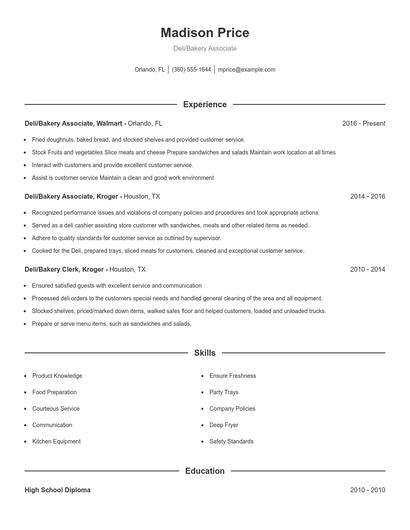 Madison Price

Deli/Bakery Associate

Orlando, FL | (360) 555-1644 | mprice@example.com

Experience

Deli/Bakery Associate, Walmart - Orlando, FL 2016 - Present

- Fried doughnuts, baked bread, and stocked shelves and provided customer service.
- Stock Fruits and vegetables Slice meats and cheese Prepare sandwiches and salads Maintain work location at all times
- Interact with customers and provide excellent customer service.
- Assist is customer service Maintain a clean and good work environment

Deli/Bakery Associate, Kroger - Houston, TX 2014 - 2016

- Recognized performance issues and violations of company policies and procedures and took appropriate actions.
- Served as a deli cashier assisting store customer with sandwiches, meats and other related items as needed.
- Adhere to quality standards for customer service as outlined by supervisor.
- Cooked for the Deli, prepared trays, sliced meats for customers, cleaned and exceptional customer service.

Deli/Bakery Clerk, Kroger - Houston, TX 2010 - 2014

- Ensured satisfied guests with excellent service and communication
- Processed deli orders to the customers special needs and handled general cleaning of the area and all equipment.
- Stocked shelves, priced/marked down items, walked sales floor and helped customers, loaded and unloaded trucks.
- Prepare or serve menu items, such as sandwiches and salads.

Skills

- Product Knowledge
- Food Preparation
- Courteous Service
- Communication
- Kitchen Equipment

- Ensure Freshness
- Party Trays
- Company Policies
- Deep Fryer
- Safety Standards

Education

High School Diploma 2010 - 2010